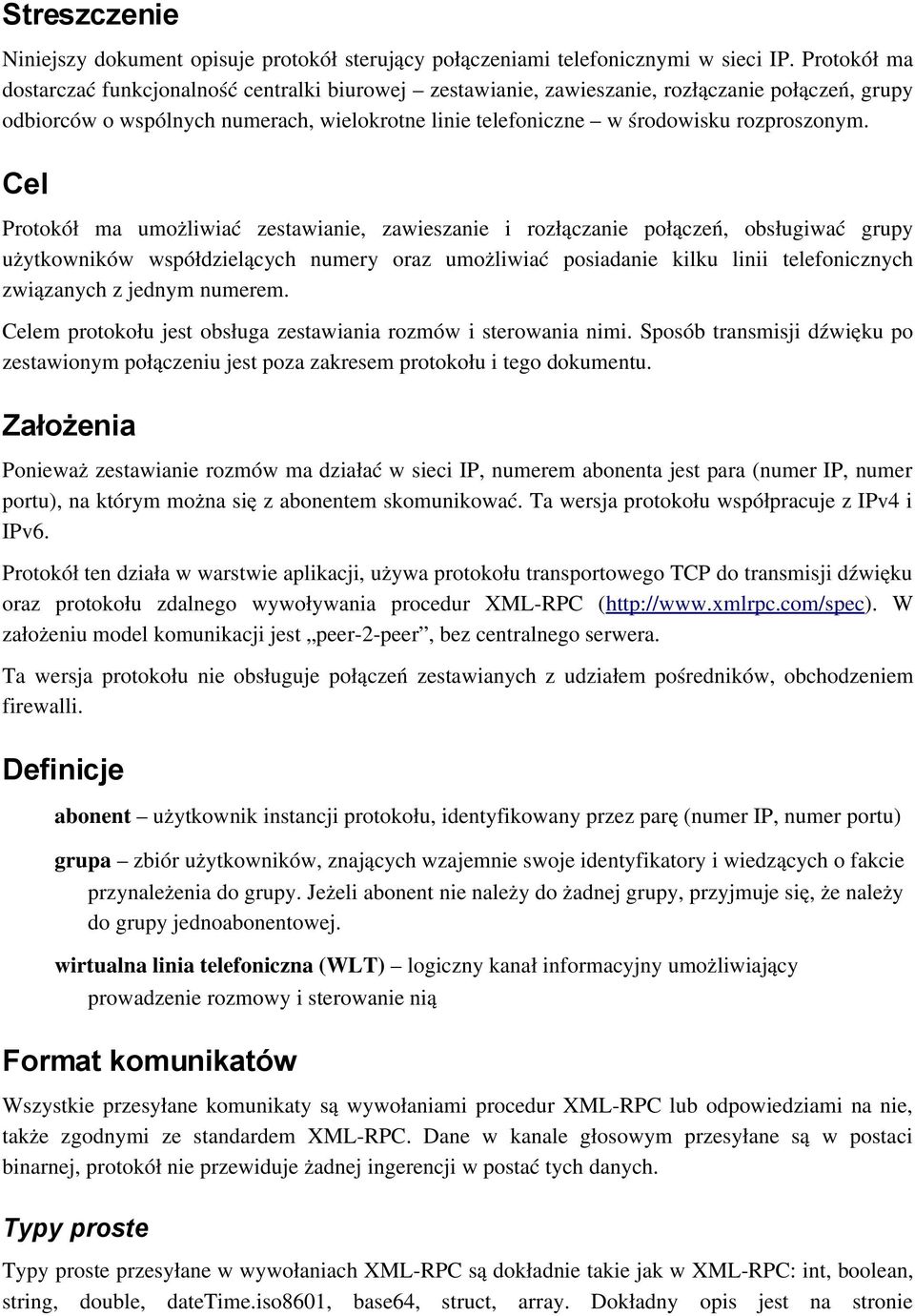 Streszczenie

Niniejszy dokument opisuje protokół sterujący połączeniami telefonicznymi w sieci IP. Protokół ma dostarczać funkcjonalność centralki biurowej – zestawianie, zawieszanie, rozłączanie połączeń, grupy odbiorców o wspólnych numerach, wielokrotne linie telefoniczne – w środowisku rozproszonym.

Cel

Protokół ma umożliwiać zestawianie, zawieszanie i rozłączanie połączeń, obsługiwać grupy użytkowników współdzielących numery oraz umożliwiać posiadanie kilku linii telefonicznych związanych z jednym numerem.

Celem protokołu jest obsługa zestawiania rozmów i sterowania nimi. Sposób transmisji dźwięku po zestawionym połączeniu jest poza zakresem protokołu i tego dokumentu.

Założenia

Ponieważ zestawianie rozmów ma działać w sieci IP, numerem abonenta jest para (numer IP, numer portu), na którym można się z abonentem skomunikować. Ta wersja protokołu współpracuje z IPv4 i IPv6.

Protokół ten działa w warstwie aplikacji, używa protokołu transportowego TCP do transmisji dźwięku oraz protokołu zdalnego wywoływania procedur XML-RPC (http://www.xmlrpc.com/spec). W założeniu model komunikacji jest „peer-2-peer”, bez centralnego serwera.

Ta wersja protokołu nie obsługuje połączeń zestawianych z udziałem pośredników, obchodzeniem firewalli.

Definicje

abonent – użytkownik instancji protokołu, identyfikowany przez parę (numer IP, numer portu)

grupa – zbiór użytkowników, znających wzajemnie swoje identyfikatory i wiedzących o fakcie przynależenia do grupy. Jeżeli abonent nie należy do żadnej grupy, przyjmuje się, że należy do grupy jednoabonentowej.

wirtualna linia telefoniczna (WLT) – logiczny kanał informacyjny umożliwiający prowadzenie rozmowy i sterowanie nią

Format komunikatów

Wszystkie przesyłane komunikaty są wywołaniami procedur XML-RPC lub odpowiedziami na nie, także zgodnymi ze standardem XML-RPC. Dane w kanale głosowym przesyłane są w postaci binarnej, protokół nie przewiduje żadnej ingerencji w postać tych danych.

Typy proste

Typy proste przesyłane w wywołaniach XML-RPC są dokładnie takie jak w XML-RPC: int, boolean, string, double, dateTime.iso8601, base64, struct, array. Dokładny opis jest na stronie